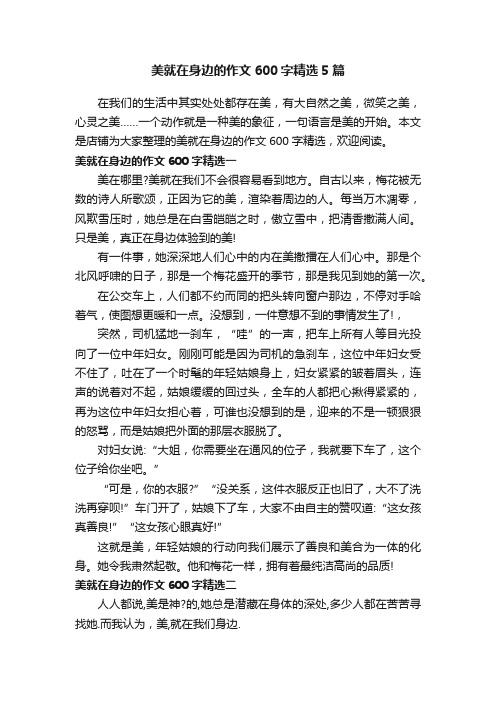 美就在身边的作文 600 字精选 5 篇

在我们的生活中其实处处都存在美，有大自然之美，微笑之美，心灵之美……一个动作就是一种美的象征，一句语言是美的开始。本文是店铺为大家整理的美就在身边的作文 600 字精选，欢迎阅读。

美就在身边的作文 600 字精选一

美在哪里?美就在我们不会很容易看到地方。自古以来，梅花被无数的诗人所歌颂，正因为它的美，渲染着周边的人。每当万木凋零，风欺雪压时，她总是在白雪皑皑之时，傲立雪中，把清香撒满人间。只是美，真正在身边体验到的美!

有一件事，她深深地人们心中的内在美撒播在人们心中。那是个北风呼啸的日子，那是一个梅花盛开的季节，那是我见到她的第一次。

在公交车上，人们都不约而同的把头转向窗户那边，不停对手哈着气，使图想更暖和一点。没想到，一件意想不到的事情发生了!，

突然，司机猛地一刹车，“哇”的一声，把车上所有人等目光投向了一位中年妇女。刚刚可能是因为司机的急刹车，这位中年妇女受不住了，吐在了一个时髦的年轻姑娘身上，妇女紧紧的皱着眉头，连声的说着对不起，姑娘缓缓的回过头，全车的人都把心揪得紧紧的，再为这位中年妇女担心着，可谁也没想到的是，迎来的不是一顿狠狠的怒骂，而是姑娘把外面的那层衣服脱了。

对妇女说:“大姐，你需要坐在通风的位子，我就要下车了，这个位子给你坐吧。”

“可是，你的衣服?” “没关系，这件衣服反正也旧了，大不了洗洗再穿呗!”车门开了，姑娘下了车，大家不由自主的赞叹道:“这女孩真善良!” “这女孩心眼真好!”

这就是美，年轻姑娘的行动向我们展示了善良和美合为一体的化身。她令我肃然起敬。他和梅花一样，拥有着最纯洁高尚的品质!

美就在身边的作文 600 字精选二

人人都说,美是神?的,她总是潜藏在身体的深处,多少人都在苦苦寻找她.而我认为，美,就在我们身边.